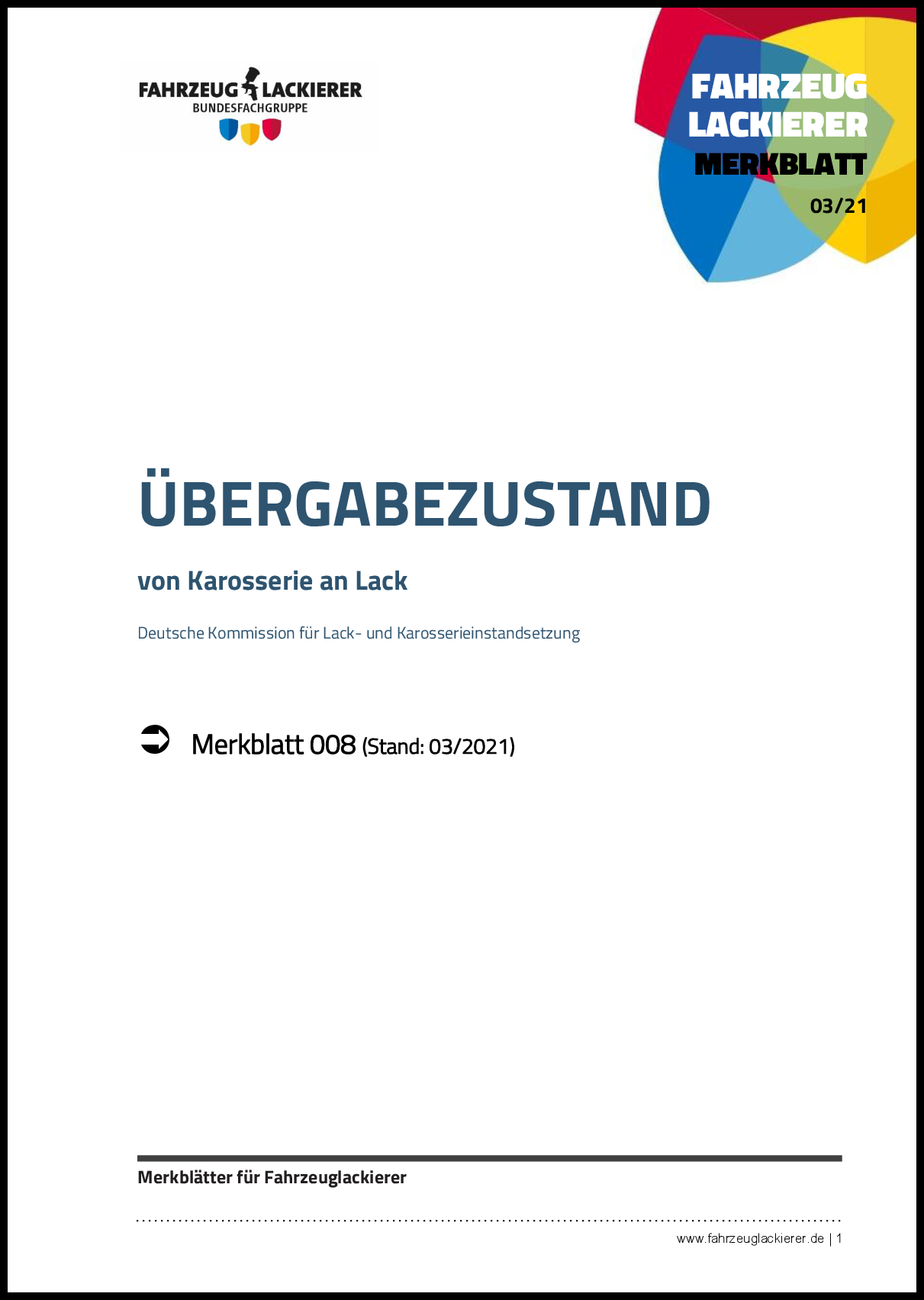 FAHRZEUG LACKIERER
BUNDESFACHGRUPPE

FAHRZEUG
LACKIERER
MERKBLATT
03/21

ÜBERGABEZUSTAND

von Karosserie an Lack

Deutsche Kommission für Lack- und Karosserieinstandsetzung

➲ Merkblatt 008 (Stand: 03/2021)

Merkblätter für Fahrzeuglackierer

www.fahrzeuglackierer.de | 1